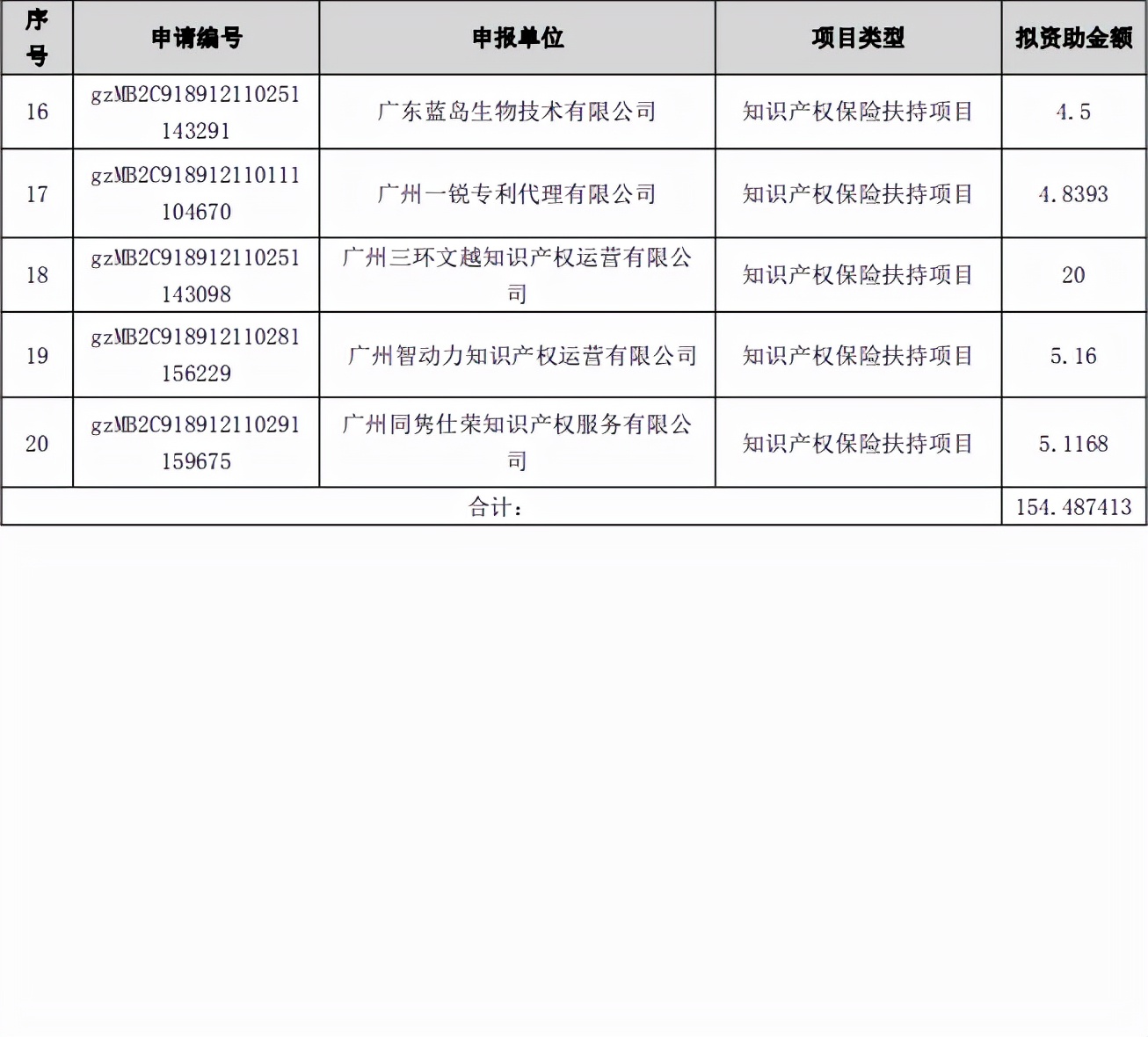 | 序号 | 申请编号 | 申报单位 | 项目类型 | 拟资助金额 |
|---|---|---|---|---|
| 16 | gzMB2C918912110251143291 | 广东蓝岛生物技术有限公司 | 知识产权保险扶持项目 | 4.5 |
| 17 | gzMB2C918912110111104670 | 广州一锐专利代理有限公司 | 知识产权保险扶持项目 | 4.8393 |
| 18 | gzMB2C918912110251143098 | 广州三环文越知识产权运营有限公司 | 知识产权保险扶持项目 | 20 |
| 19 | gzMB2C918912110281156229 | 广州智动力知识产权运营有限公司 | 知识产权保险扶持项目 | 5.16 |
| 20 | gzMB2C918912110291159675 | 广州同隽仕荣知识产权服务有限公司 | 知识产权保险扶持项目 | 5.1168 |
| 合计： | | | | 154.487413 |